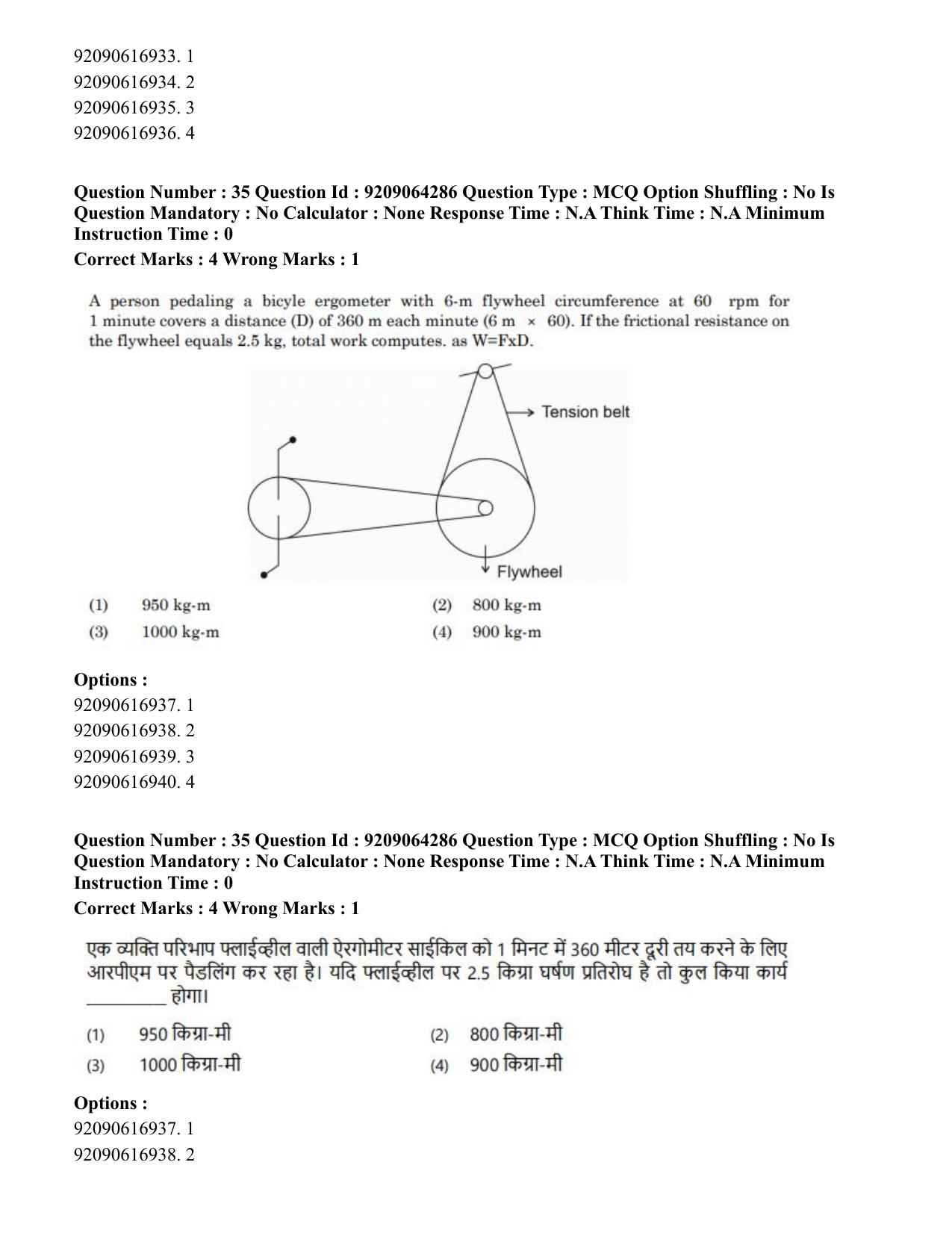 92090616933. 1
92090616934. 2
92090616935. 3
92090616936. 4

Question Number : 35 Question Id : 9209064286 Question Type : MCQ Option Shuffling : No Is Question Mandatory : No Calculator : None Response Time : N.A Think Time : N.A Minimum Instruction Time : 0

Correct Marks : 4 Wrong Marks : 1

A person pedaling a bicyle ergometer with 6-m flywheel circumference at 60 rpm for 1 minute covers a distance (D) of 360 m each minute (6 m × 60). If the frictional resistance on the flywheel equals 2.5 kg, total work computes. as W=FxD.

Tension belt

Flywheel

(1) 950 kg-m
(2) 800 kg-m
(3) 1000 kg-m
(4) 900 kg-m

Options :
92090616937. 1
92090616938. 2
92090616939. 3
92090616940. 4

Question Number : 35 Question Id : 9209064286 Question Type : MCQ Option Shuffling : No Is Question Mandatory : No Calculator : None Response Time : N.A Think Time : N.A Minimum Instruction Time : 0

Correct Marks : 4 Wrong Marks : 1

एक व्यक्ति परिभाप फ्लाईव्हील वाली ऐरगोमीटर साईकिल को 1 मिनट में 360 मीटर दूरी तय करने के लिए आरपीएम पर पैडलिंग कर रहा है। यदि फ्लाईव्हील पर 2.5 किग्रा घर्षण प्रतिरोघ है तो कुल किया कार्य ____ होगा।

(1) 950 किग्रा-मी
(2) 800 किग्रा-मी
(3) 1000 किग्रा-मी
(4) 900 किग्रा-मी

Options :
92090616937. 1
92090616938. 2